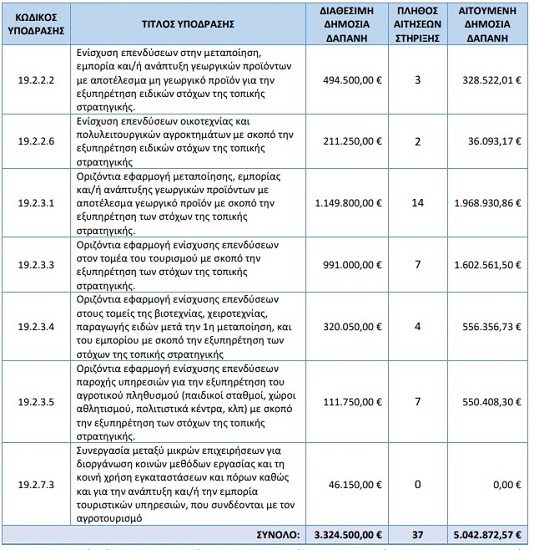 | ΚΩΔΙΚΟΣ ΥΠΟΔΡΑΣΗΣ | ΤΙΤΛΟΣ ΥΠΟΔΡΑΣΗΣ | ΔΙΑΘΕΣΙΜΗ ΔΗΜΟΣΙΑ ΔΑΠΑΝΗ | ΠΛΗΘΟΣ ΑΙΤΗΣΕΩΝ ΣΤΗΡΙΞΗΣ | ΑΙΤΟΥΜΕΝΗ ΔΗΜΟΣΙΑ ΔΑΠΑΝΗ |
|---|---|---|---|---|
| 19.2.2.2 | Ενίσχυση επενδύσεων στην μεταποίηση, εμπορία και/ή ανάπτυξη γεωργικών προϊόντων με αποτέλεσμα μη γεωργικό προϊόν για την εξυπηρέτηση ειδικών στόχων της τοπικής στρατηγικής. | 494.500,00 € | 3 | 328.522,01 € |
| 19.2.2.6 | Ενίσχυση επενδύσεων οικοτεχνίας και πολυλειτουργικών αγροκτημάτων με σκοπό την εξυπηρέτηση ειδικών στόχων της τοπικής στρατηγικής | 211.250,00 € | 2 | 36.093,17 € |
| 19.2.3.1 | Οριζόντια εφαρμογή μεταποίησης, εμπορίας και/ή ανάπτυξης γεωργικών προϊόντων με αποτέλεσμα γεωργικό προϊόν με σκοπό την εξυπηρέτηση των στόχων της τοπικής στρατηγικής. | 1.149.800,00 € | 14 | 1.968.930,86 € |
| 19.2.3.3 | Οριζόντια εφαρμογή ενίσχυσης επενδύσεων στον τομέα του τουρισμού με σκοπό την εξυπηρέτηση των στόχων της τοπικής στρατηγικής. | 991.000,00 € | 7 | 1.602.561,50 € |
| 19.2.3.4 | Οριζόντια εφαρμογή ενίσχυσης επενδύσεων στους τομείς της βιοτεχνίας, χειροτεχνίας, παραγωγής ειδών μετά την 1η μεταποίηση, και του εμπορίου με σκοπό την εξυπηρέτηση των στόχων της τοπικής στρατηγικής | 320.050,00 € | 4 | 556.356,73 € |
| 19.2.3.5 | Οριζόντια εφαρμογή ενίσχυσης επενδύσεων παροχής υπηρεσιών για την εξυπηρέτηση του αγροτικού πληθυσμού (παιδικοί σταθμοί, χώροι αθλητισμού, πολιτιστικά κέντρα, κλπ) με σκοπό την εξυπηρέτηση των στόχων της τοπικής στρατηγικής. | 111.750,00 € | 7 | 550.408,30 € |
| 19.2.7.3 | Συνεργασία μεταξύ μικρών επιχειρήσεων για διοργάνωση κοινών μεθόδων εργασίας και τη κοινή χρήση εγκαταστάσεων και πόρων καθώς και για την ανάπτυξη και/ή την εμπορία τουριστικών υπηρεσιών, που συνδέονται με τον αγροτουρισμό | 46.150,00 € | 0 | 0,00 € |
| | ΣΥΝΟΛΟ: | 3.324.500,00 € | 37 | 5.042.872,57 € |